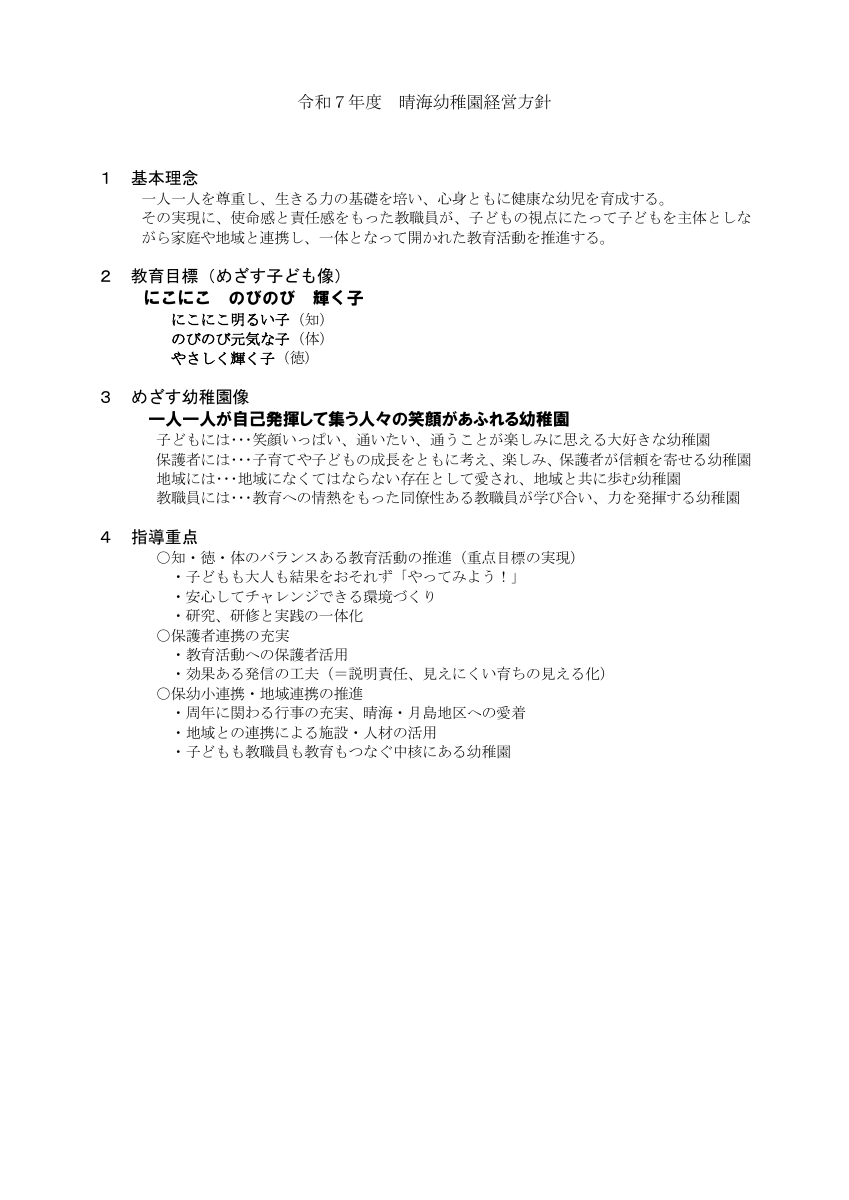 令和７年度　晴海幼稚園経営方針

１　基本理念

一人一人を尊重し、生きる力の基礎を培い、心身ともに健康な幼児を育成する。
その実現に、使命感と責任感をもった教職員が、子どもの視点にたって子どもを主体としながら家庭や地域と連携し、一体となって開かれた教育活動を推進する。

２　教育目標（めざす子ども像）

にこにこ　のびのび　輝く子

にこにこ明るい子（知）
のびのび元気な子（体）
やさしく輝く子（徳）

３　めざす幼稚園像

一人一人が自己発揮して集う人々の笑顔があふれる幼稚園

子どもには･･･笑顔いっぱい、通いたい、通うことが楽しみに思える大好きな幼稚園
保護者には･･･子育てや子どもの成長をともに考え、楽しみ、保護者が信頼を寄せる幼稚園
地域には･･･地域になくてはならない存在として愛され、地域と共に歩む幼稚園
教職員には･･･教育への情熱をもった同僚性ある教職員が学び合い、力を発揮する幼稚園

４　指導重点

○知・徳・体のバランスある教育活動の推進（重点目標の実現）
・子どもも大人も結果をおそれず「やってみよう！」
・安心してチャレンジできる環境づくり
・研究、研修と実践の一体化
○保護者連携の充実
・教育活動への保護者活用
・効果ある発信の工夫（＝説明責任、見えにくい育ちの見える化）
○保幼小連携・地域連携の推進
・周年に関わる行事の充実、晴海・月島地区への愛着
・地域との連携による施設・人材の活用
・子どもも教職員も教育もつなぐ中核にある幼稚園